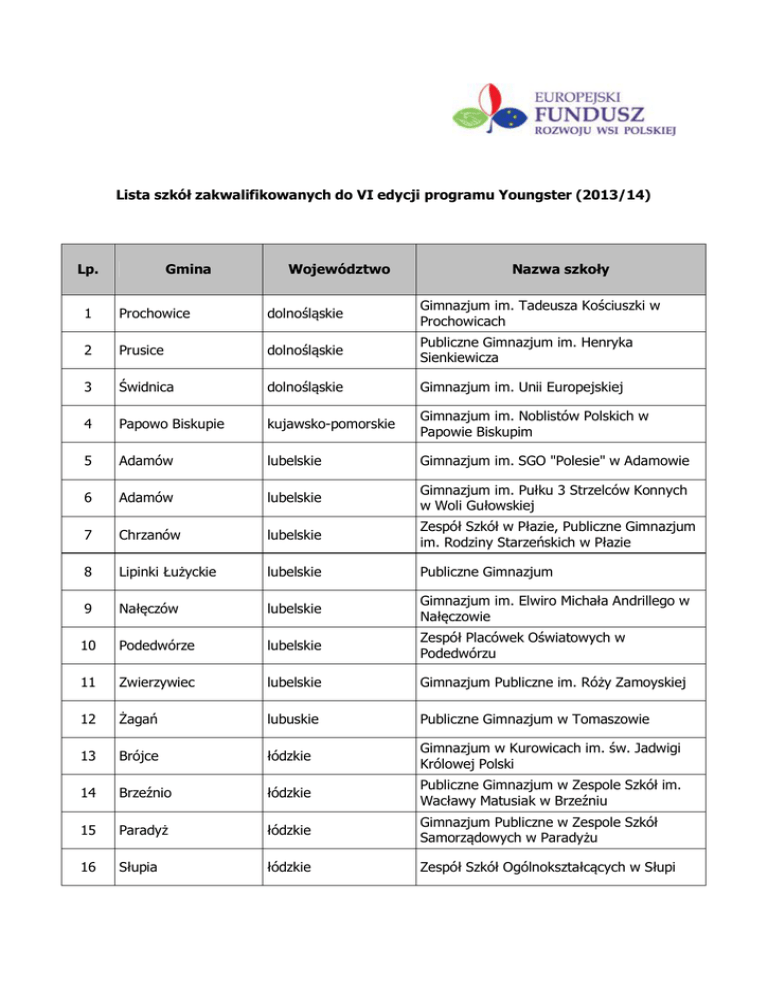 EUROPEJSKI
FUNDUSZ
ROZWOJU WSI POLSKIEJ

Lista szkół zakwalifikowanych do VI edycji programu Youngster (2013/14)

| Lp. | Gmina | Województwo | Nazwa szkoły |
|---|---|---|---|
| 1 | Prochowice | dolnośląskie | Gimnazjum im. Tadeusza Kościuszki w Prochowicach |
| 2 | Prusice | dolnośląskie | Publiczne Gimnazjum im. Henryka Sienkiewicza |
| 3 | Świdnica | dolnośląskie | Gimnazjum im. Unii Europejskiej |
| 4 | Papowo Biskupie | kujawsko-pomorskie | Gimnazjum im. Noblistów Polskich w Papowie Biskupim |
| 5 | Adamów | lubelskie | Gimnazjum im. SGO "Polesie" w Adamowie |
| 6 | Adamów | lubelskie | Gimnazjum im. Pułku 3 Strzelców Konnych w Woli Gułowskiej |
| 7 | Chrzanów | lubelskie | Zespół Szkół w Płazie, Publiczne Gimnazjum im. Rodziny Starzeńskich w Płazie |
| 8 | Lipinki Łużyckie | lubelskie | Publiczne Gimnazjum |
| 9 | Nałęczów | lubelskie | Gimnazjum im. Elwiro Michała Andrillego w Nałęczowie |
| 10 | Podedwórze | lubelskie | Zespół Placówek Oświatowych w Podedwórzu |
| 11 | Zwierzywiec | lubelskie | Gimnazjum Publiczne im. Róży Zamoyskiej |
| 12 | Żagań | lubuskie | Publiczne Gimnazjum w Tomaszowie |
| 13 | Brójce | łódzkie | Gimnazjum w Kurowicach im. św. Jadwigi Królowej Polski |
| 14 | Brzeźnio | łódzkie | Publiczne Gimnazjum w Zespole Szkół im. Wacławy Matusiak w Brzeźniu |
| 15 | Paradyż | łódzkie | Gimnazjum Publiczne w Zespole Szkół Samorządowych w Paradyżu |
| 16 | Słupia | łódzkie | Zespół Szkół Ogólnokształcących w Słupi |